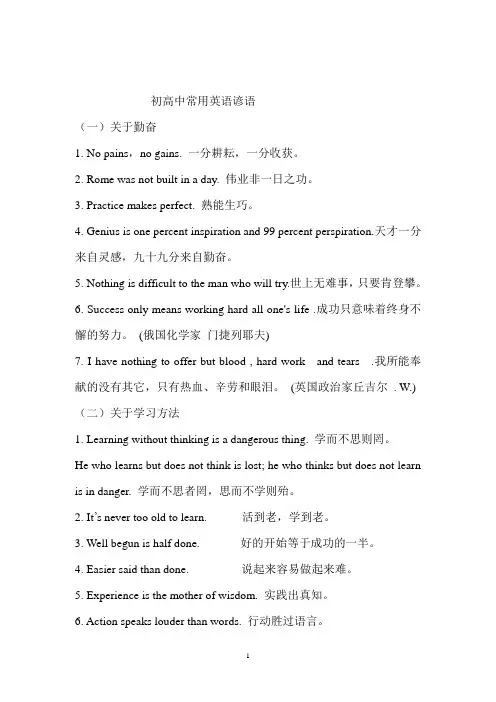 初高中常用英语谚语

（一）关于勤奋

1. No pains，no gains. 一分耕耘，一分收获。

2. Rome was not built in a day. 伟业非一日之功。

3. Practice makes perfect. 熟能生巧。

4. Genius is one percent inspiration and 99 percent perspiration.天才一分来自灵感，九十九分来自勤奋。

5. Nothing is difficult to the man who will try.世上无难事，只要肯登攀。

6. Success only means working hard all one's life .成功只意味着终身不懈的努力。 (俄国化学家 门捷列耶夫)

7. I have nothing to offer but blood , hard work and tears .我所能奉献的没有其它，只有热血、辛劳和眼泪。 (英国政治家丘吉尔 . W.)

（二）关于学习方法

1. Learning without thinking is a dangerous thing. 学而不思则罔。

He who learns but does not think is lost; he who thinks but does not learn is in danger. 学而不思者罔，思而不学则殆。

2. It's never too old to learn. 活到老，学到老。

3. Well begun is half done. 好的开始等于成功的一半。

4. Easier said than done. 说起来容易做起来难。

5. Experience is the mother of wisdom. 实践出真知。

6. Action speaks louder than words. 行动胜过语言。

1